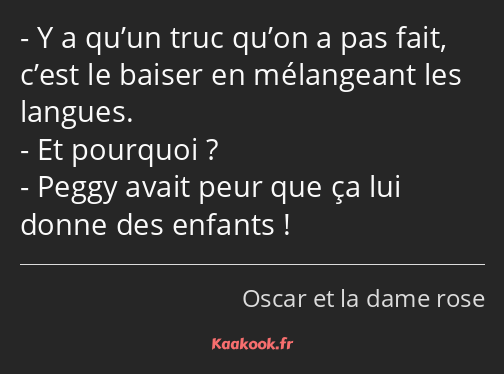 - Y a qu’un truc qu’on a pas fait, c’est le baiser en mélangeant les langues.
- Et pourquoi ?
- Peggy avait peur que ça lui donne des enfants !

Oscar et la dame rose

Kaakook.fr